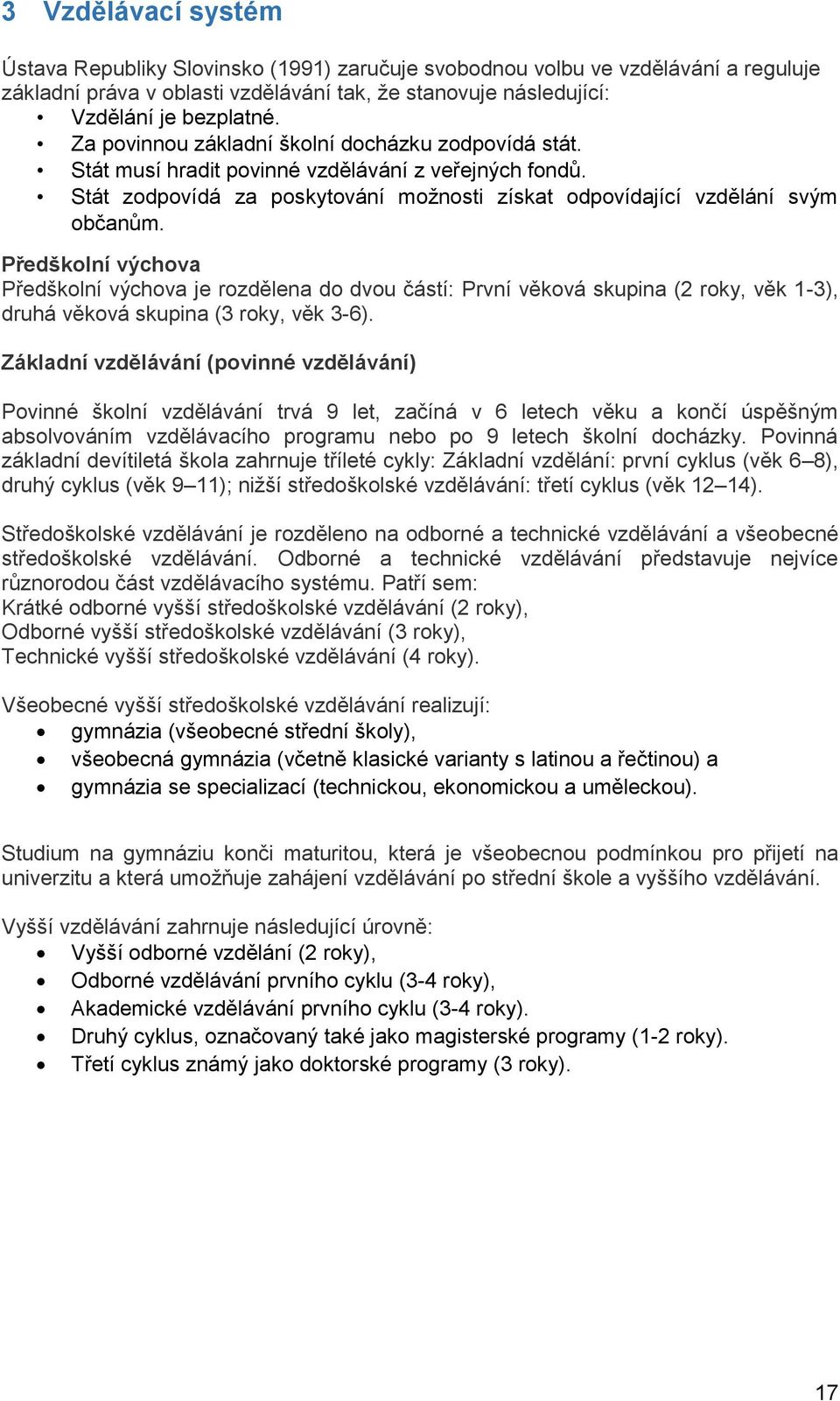 3 Vzdělávací systém

Ústava Republiky Slovinsko (1991) zaručuje svobodnou volbu ve vzdělávání a reguluje základní práva v oblasti vzdělávání tak, že stanovuje následující:
• Vzdělání je bezplatné.
• Za povinnou základní školní docházku zodpovídá stát.
• Stát musí hradit povinné vzdělávání z veřejných fondů.
• Stát zodpovídá za poskytování možnosti získat odpovídající vzdělání svým občanům.

Předškolní výchova
Předškolní výchova je rozdělena do dvou částí: První věková skupina (2 roky, věk 1-3), druhá věková skupina (3 roky, věk 3-6).

Základní vzdělávání (povinné vzdělávání)

Povinné školní vzdělávání trvá 9 let, začíná v 6 letech věku a končí úspěšným absolvováním vzdělávacího programu nebo po 9 letech školní docházky. Povinná základní devítiletá škola zahrnuje tříleté cykly: Základní vzdělání: první cyklus (věk 6–8), druhý cyklus (věk 9–11); nižší středoškolské vzdělávání: třetí cyklus (věk 12–14).

Středoškolské vzdělávání je rozděleno na odborné a technické vzdělávání a všeobecné středoškolské vzdělávání. Odborné a technické vzdělávání představuje nejvíce různorodou část vzdělávacího systému. Patří sem:
Krátké odborné vyšší středoškolské vzdělávání (2 roky),
Odborné vyšší středoškolské vzdělávání (3 roky),
Technické vyšší středoškolské vzdělávání (4 roky).

Všeobecné vyšší středoškolské vzdělávání realizují:
• gymnázia (všeobecné střední školy),
• všeobecná gymnázia (včetně klasické varianty s latinou a řečtinou) a
• gymnázia se specializací (technickou, ekonomickou a uměleckou).

Studium na gymnáziu konči maturitou, která je všeobecnou podmínkou pro přijetí na univerzitu a která umožňuje zahájení vzdělávání po střední škole a vyššího vzdělávání.

Vyšší vzdělávání zahrnuje následující úrovně:
• Vyšší odborné vzdělání (2 roky),
• Odborné vzdělávání prvního cyklu (3-4 roky),
• Akademické vzdělávání prvního cyklu (3-4 roky).
• Druhý cyklus, označovaný také jako magisterské programy (1-2 roky).
• Třetí cyklus známý jako doktorské programy (3 roky).

17